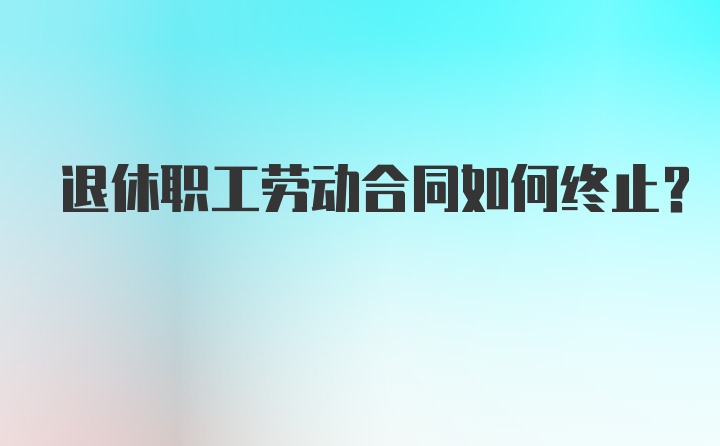 退休职工劳动合同如何终止？